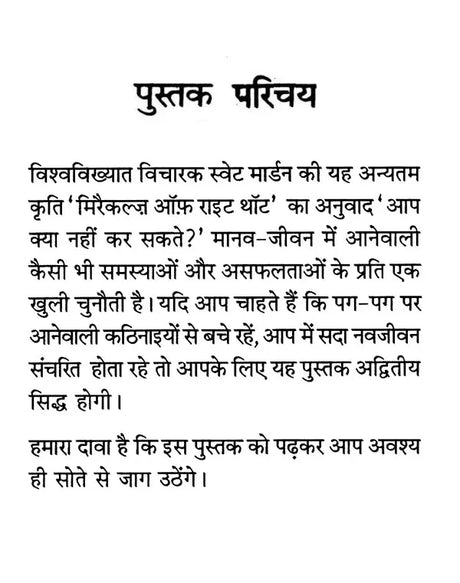 पुस्तक परिचय

विश्वविख्यात विचारक स्वेट मार्डन की यह अन्यतम कृति 'मिरैकल्ज़ ऑफ़ राइट थॉट' का अनुवाद 'आप क्या नहीं कर सकते?' मानव-जीवन में आनेवाली कैसी भी समस्याओं और असफलताओं के प्रति एक खुली चुनौती है। यदि आप चाहते हैं कि पग-पग पर आनेवाली कठिनाइयों से बचे रहें, आप में सदा नवजीवन संचरित होता रहे तो आपके लिए यह पुस्तक अद्वितीय सिद्ध होगी।

हमारा दावा है कि इस पुस्तक को पढ़कर आप अवश्य ही सोते से जाग उठेंगे।